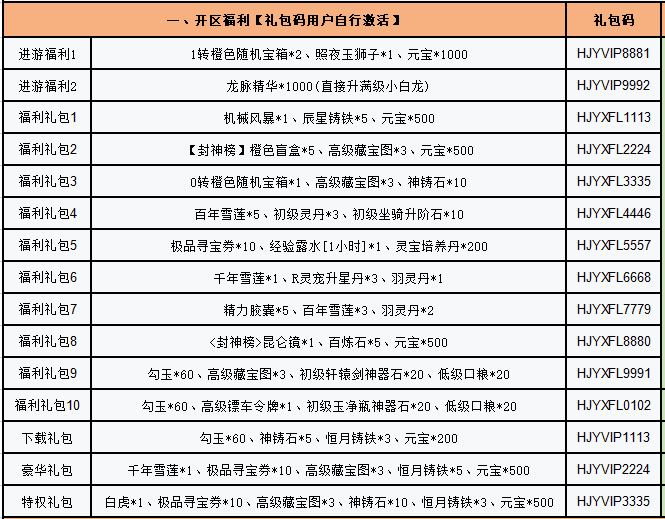 | 一、开区福利【礼包码用户自行激活】 | | 礼包码 |
|---|---|---|
| 进游福利1 | 1转橙色随机宝箱*2、照夜玉狮子*1、元宝*1000 | HJYVIP8881 |
| 进游福利2 | 龙脉精华*1000(直接升满级小白龙) | HJYVIP9992 |
| 福利礼包1 | 机械风暴*1、辰星铸铁*5、元宝*500 | HJYXFL1113 |
| 福利礼包2 | 【封神榜】橙色盲盒*5、高级藏宝图*3、元宝*500 | HJYXFL2224 |
| 福利礼包3 | 0转橙色随机宝箱*1、高级藏宝图*3、神铸石*10 | HJYXFL3335 |
| 福利礼包4 | 百年雪莲*5、初级灵丹*3、初级坐骑升阶石*10 | HJYXFL4446 |
| 福利礼包5 | 极品寻宝券*10、经验露水[1小时]*1、灵宝培养丹*200 | HJYXFL5557 |
| 福利礼包6 | 千年雪莲*1、R灵宠升星丹*3、羽灵丹*1 | HJYXFL6668 |
| 福利礼包7 | 精力胶囊*5、百年雪莲*3、羽灵丹*2 | HJYXFL7779 |
| 福利礼包8 | <封神榜>昆仑镜*1、百炼石*5、元宝*500 | HJYXFL8880 |
| 福利礼包9 | 勾玉*60、高级藏宝图*3、初级轩辕剑神器石*20、低级口粮*20 | HJYXFL9991 |
| 福利礼包10 | 勾玉*60、高级镖车令牌*1、初级玉净瓶神器石*20、低级口粮*20 | HJYXFL0102 |
| 下载礼包 | 勾玉*60、神铸石*5、恒月铸铁*3、元宝*200 | HJYVIP1113 |
| 豪华礼包 | 千年雪莲*1、极品寻宝券*10、高级藏宝图*3、恒月铸铁*5、元宝*500 | HJYVIP2224 |
| 特权礼包 | 白虎*1、极品寻宝券*10、高级藏宝图*3、神铸石*10、恒月铸铁*3、元宝*500 | HJYVIP3335 |